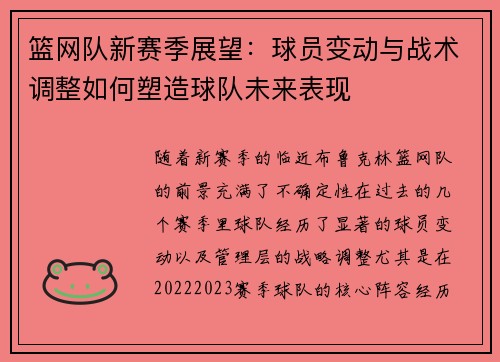 篮网队新赛季展望：球员变动与战术调整如何塑造球队未来表现

随着新赛季的临近布鲁克林篮网队的前景充满了不确定性在过去的几个赛季里球队经历了显著的球员变动以及管理层的战略调整尤其是在20222023赛季球队的核心阵容经历